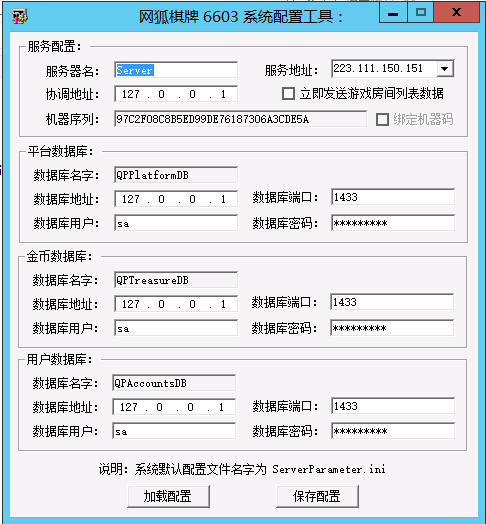 网狐棋牌 6603 系统配置工具：

服务配置：
服务器名： Server
服务地址： 223.111.150.151
协调地址： 127 . 0 . 0 . 1
立即发送游戏房间列表数据
机器序列： 97C2F08C8B5ED99DE76187306A3CDE5A
绑定机器码

平台数据库：
数据库名字： QPPlatformDB
数据库地址： 127 . 0 . 0 . 1
数据库端口： 1433
数据库用户： sa
数据库密码： *********

金币数据库：
数据库名字： QPTreasureDB
数据库地址： 127 . 0 . 0 . 1
数据库端口： 1433
数据库用户： sa
数据库密码： *********

用户数据库：
数据库名字： QPAccountsDB
数据库地址： 127 . 0 . 0 . 1
数据库端口： 1433
数据库用户： sa
数据库密码： *********

说明：系统默认配置文件名字为 ServerParameter.ini

加载配置
保存配置